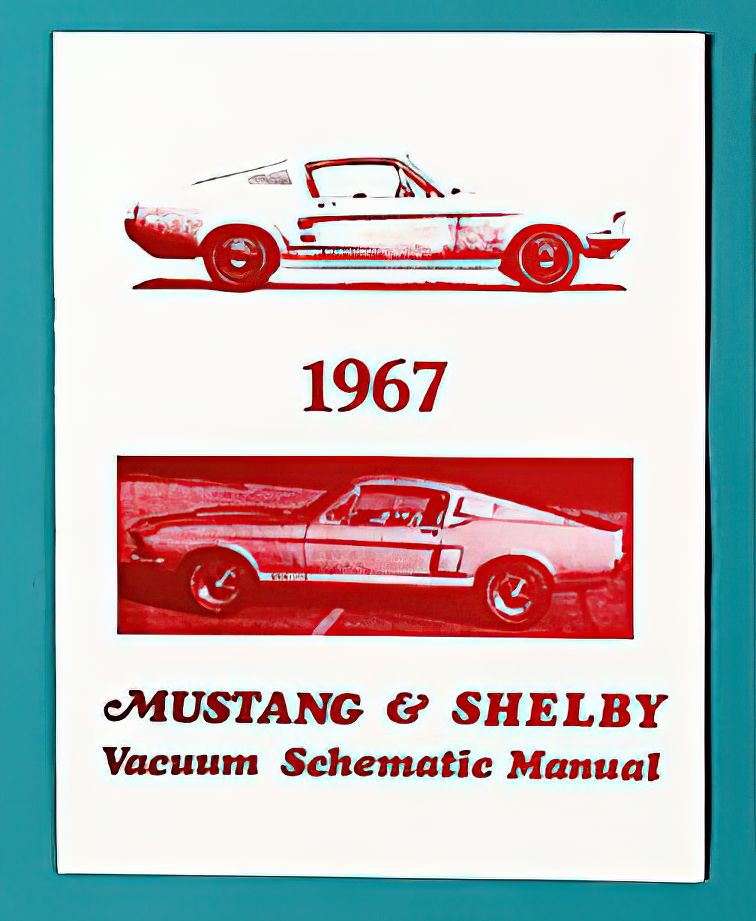 1967

MUSTANG & SHELBY
Vacuum Schematic Manual